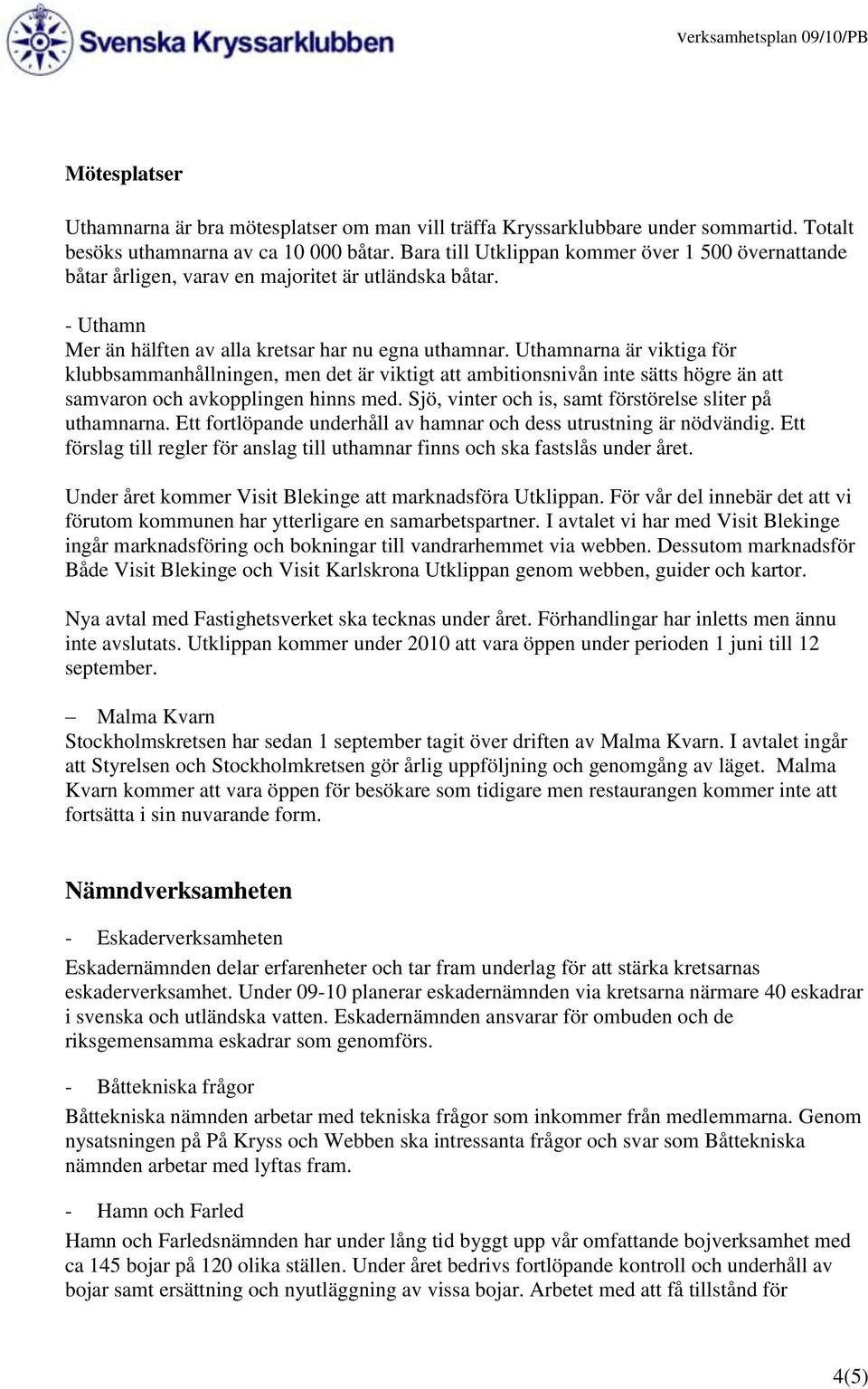 Svenska Kryssarklubben

Verksamhetsplan 09/10/PB

Mötesplatser

Uthamnarna är bra mötesplatser om man vill träffa Kryssarklubbare under sommartid. Totalt besöks uthamnarna av ca 10 000 båtar. Bara till Utklippan kommer över 1 500 övernattande båtar årligen, varav en majoritet är utländska båtar.

- Uthamn
Mer än hälften av alla kretsar har nu egna uthamnar. Uthamnarna är viktiga för klubbsammanhållningen, men det är viktigt att ambitionsnivån inte sätts högre än att samvaron och avkopplingen hinns med. Sjö, vinter och is, samt förstörelse sliter på uthamnarna. Ett fortlöpande underhåll av hamnar och dess utrustning är nödvändig. Ett förslag till regler för anslag till uthamnar finns och ska fastslås under året.

Under året kommer Visit Blekinge att marknadsföra Utklippan. För vår del innebär det att vi förutom kommunen har ytterligare en samarbetspartner. I avtalet vi har med Visit Blekinge ingår marknadsföring och bokningar till vandrarhemmet via webben. Dessutom marknadsför Både Visit Blekinge och Visit Karlskrona Utklippan genom webben, guider och kartor.

Nya avtal med Fastighetsverket ska tecknas under året. Förhandlingar har inletts men ännu inte avslutats. Utklippan kommer under 2010 att vara öppen under perioden 1 juni till 12 september.

– Malma Kvarn
Stockholmskretsen har sedan 1 september tagit över driften av Malma Kvarn. I avtalet ingår att Styrelsen och Stockholmkretsen gör årlig uppföljning och genomgång av läget. Malma Kvarn kommer att vara öppen för besökare som tidigare men restaurangen kommer inte att fortsätta i sin nuvarande form.

Nämndverksamheten

- Eskaderverksamheten
Eskadernämnden delar erfarenheter och tar fram underlag för att stärka kretsarnas eskaderverksamhet. Under 09-10 planerar eskadernämnden via kretsarna närmare 40 eskadrar i svenska och utländska vatten. Eskadernämnden ansvarar för ombuden och de riksgemensamma eskadrar som genomförs.

- Båttekniska frågor
Båttekniska nämnden arbetar med tekniska frågor som inkommer från medlemmarna. Genom nysatsningen på På Kryss och Webben ska intressanta frågor och svar som Båttekniska nämnden arbetar med lyftas fram.

- Hamn och Farled
Hamn och Farledsnämnden har under lång tid byggt upp vår omfattande bojverksamhet med ca 145 bojar på 120 olika ställen. Under året bedrivs fortlöpande kontroll och underhåll av bojar samt ersättning och nyutläggning av vissa bojar. Arbetet med att få tillstånd för

4(5)